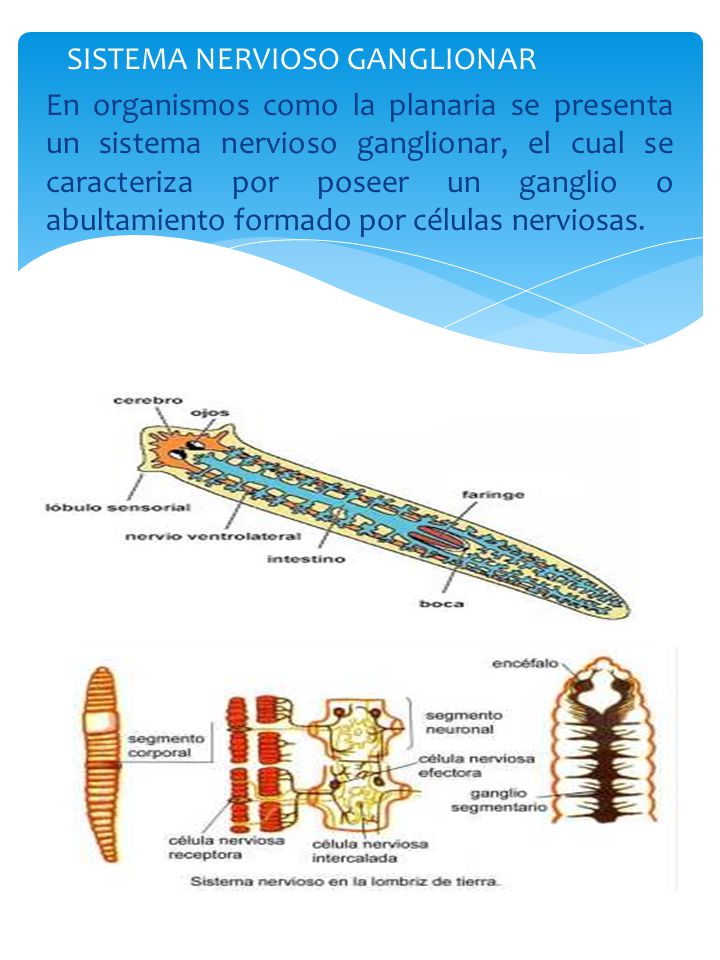 SISTEMA NERVIOSO GANGLIONAR

En organismos como la planaria se presenta un sistema nervioso ganglionar, el cual se caracteriza por poseer un ganglio o abultamiento formado por células nerviosas.

cerebro
ojos
lóbulo sensorial
nervio ventrolateral
intestino
faringe
boca

segmento corporal
célula nerviosa receptora
célula nerviosa intercalada
segmento neuronal
célula nerviosa efectora
encéfalo
ganglio segmentario

Sistema nervioso en la lombriz de tierra.